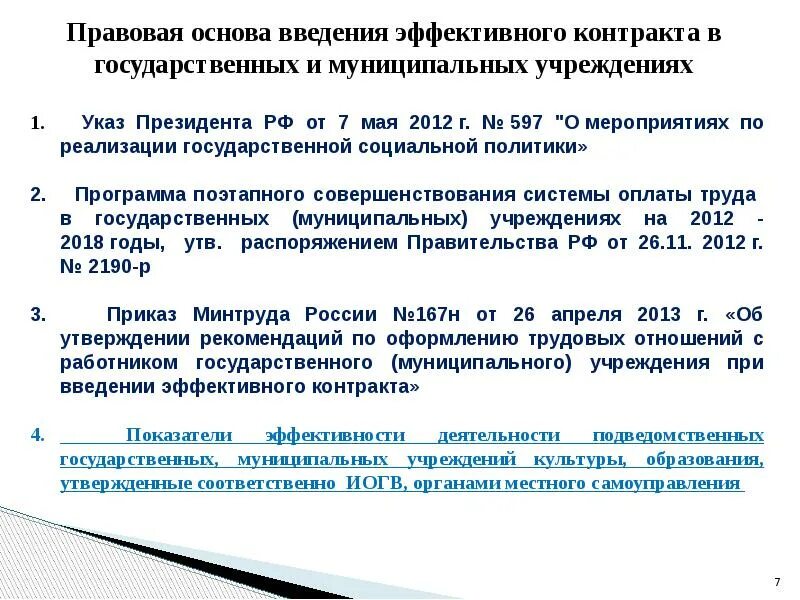 Правовая основа введения эффективного контракта в государственных и муниципальных учреждениях

1. Указ Президента РФ от 7 мая 2012 г. № 597 "О мероприятиях по реализации государственной социальной политики»

2. Программа поэтапного совершенствования системы оплаты труда в государственных (муниципальных) учреждениях на 2012 - 2018 годы, утв. распоряжением Правительства РФ от 26.11. 2012 г. № 2190-р

3. Приказ Минтруда России №167н от 26 апреля 2013 г. «Об утверждении рекомендаций по оформлению трудовых отношений с работником государственного (муниципального) учреждения при введении эффективного контракта»

4. Показатели эффективности деятельности подведомственных государственных, муниципальных учреждений культуры, образования, утвержденные соответственно ИОГВ, органами местного самоуправления

7